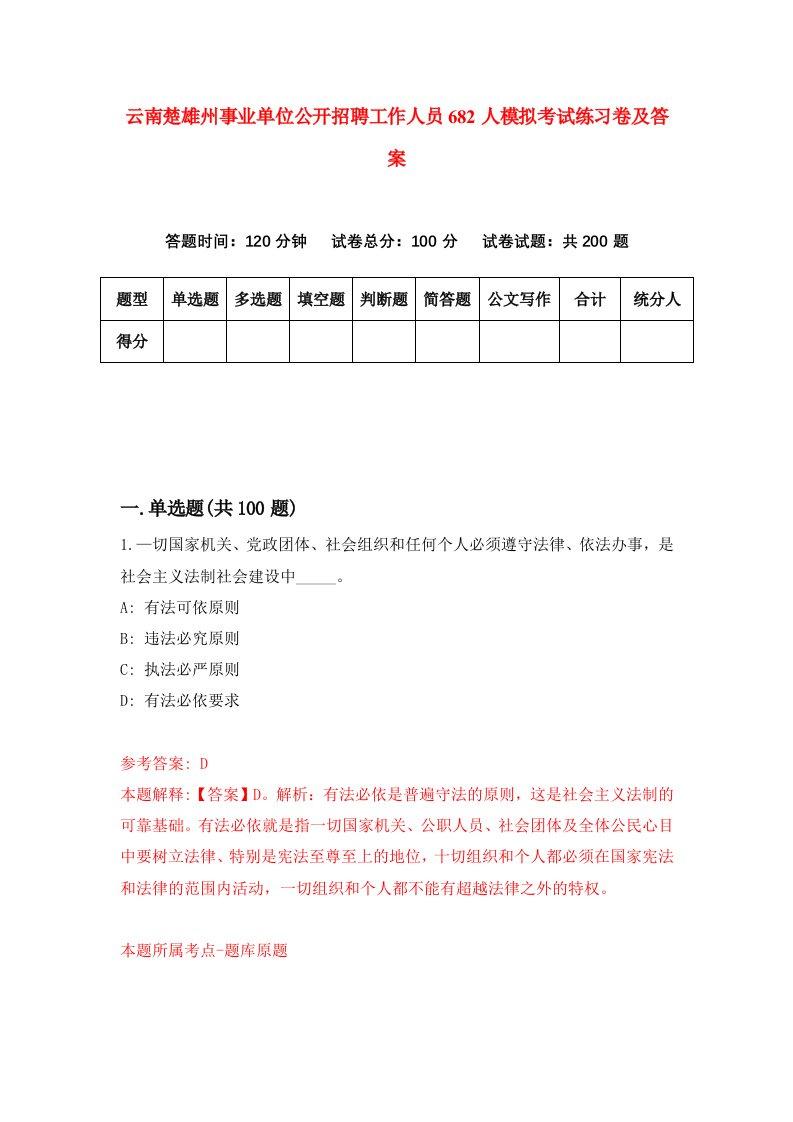 云南楚雄州事业单位公开招聘工作人员682人模拟考试练习卷及答案

答题时间：120分钟　试卷总分：100分　试卷试题：共200题

| 题型 | 单选题 | 多选题 | 填空题 | 判断题 | 简答题 | 公文写作 | 合计 | 统分人 |
|---|---|---|---|---|---|---|---|---|
| 得分 | | | | | | | | |

一.单选题(共100题)

1.一切国家机关、党政团体、社会组织和任何个人必须遵守法律、依法办事，是社会主义法制社会建设中_____。

A: 有法可依原则

B: 违法必究原则

C: 执法必严原则

D: 有法必依要求

参考答案: D

本题解释:【答案】D。解析：有法必依是普遍守法的原则，这是社会主义法制的可靠基础。有法必依就是指一切国家机关、公职人员、社会团体及全体公民心目中要树立法律、特别是宪法至尊至上的地位，十切组织和个人都必须在国家宪法和法律的范围内活动，一切组织和个人都不能有超越法律之外的特权。

本题所属考点-题库原题